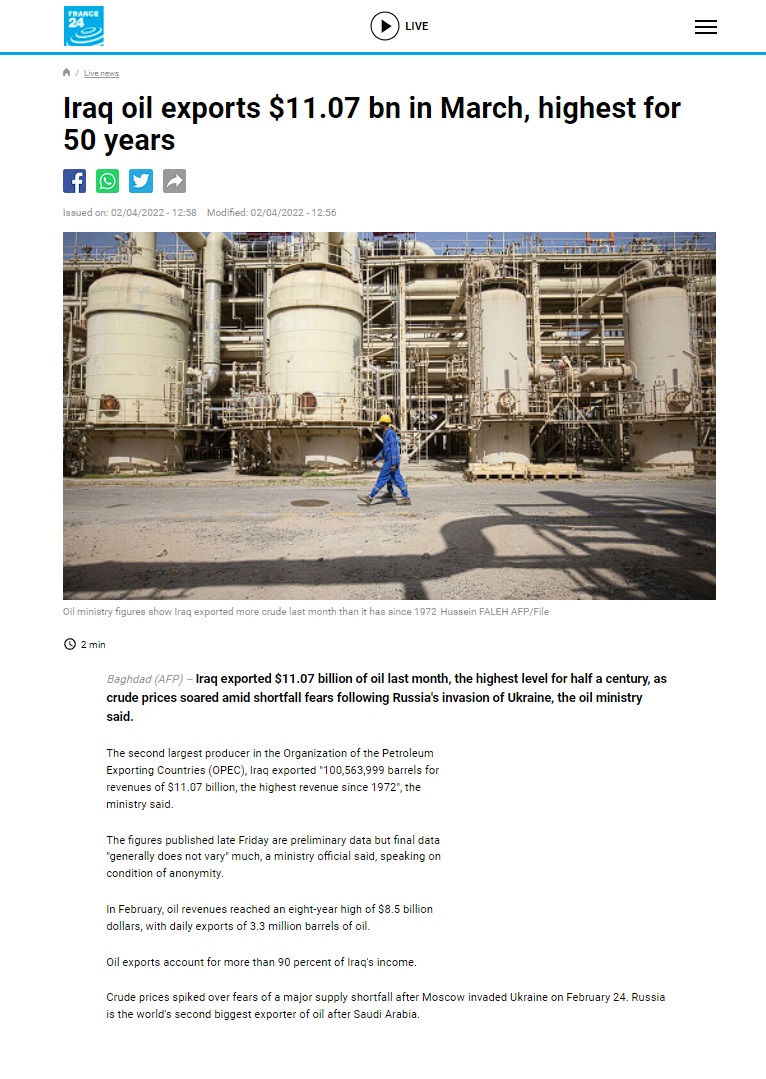 FRANCE 24

LIVE

/ Live news

Iraq oil exports $11.07 bn in March, highest for 50 years

Issued on: 02/04/2022 - 12:58 Modified: 02/04/2022 - 12:56

Oil ministry figures show Iraq exported more crude last month than it has since 1972 Hussein FALEH AFP/File

2 min

Baghdad (AFP) – Iraq exported $11.07 billion of oil last month, the highest level for half a century, as crude prices soared amid shortfall fears following Russia's invasion of Ukraine, the oil ministry said.

The second largest producer in the Organization of the Petroleum Exporting Countries (OPEC), Iraq exported "100,563,999 barrels for revenues of $11.07 billion, the highest revenue since 1972", the ministry said.

The figures published late Friday are preliminary data but final data "generally does not vary" much, a ministry official said, speaking on condition of anonymity.

In February, oil revenues reached an eight-year high of $8.5 billion dollars, with daily exports of 3.3 million barrels of oil.

Oil exports account for more than 90 percent of Iraq's income.

Crude prices spiked over fears of a major supply shortfall after Moscow invaded Ukraine on February 24. Russia is the world's second biggest exporter of oil after Saudi Arabia.